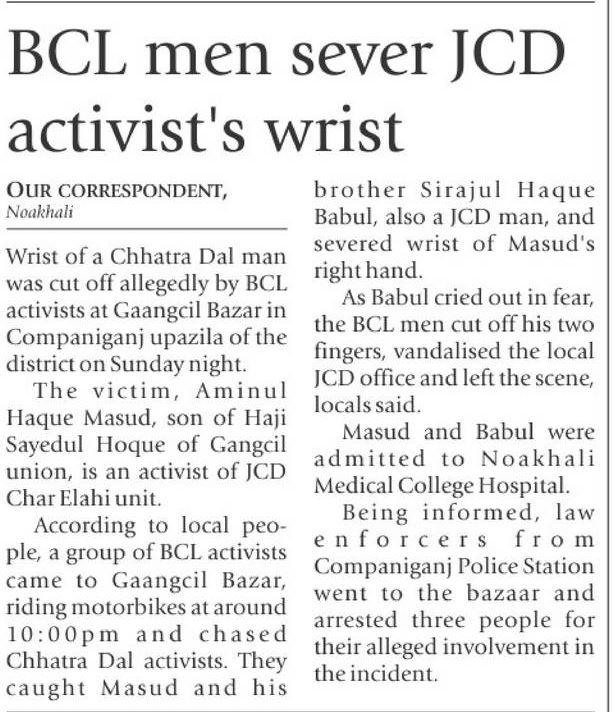 BCL men sever JCD activist's wrist

OUR CORRESPONDENT, Noakhali

Wrist of a Chhatra Dal man was cut off allegedly by BCL activists at Gaangcil Bazar in Companiganj upazila of the district on Sunday night.

The victim, Aminul Haque Masud, son of Haji Sayedul Hoque of Gangcil union, is an activist of JCD Char Elahi unit.

According to local people, a group of BCL activists came to Gaangcil Bazar, riding motorbikes at around 10:00pm and chased Chhatra Dal activists. They caught Masud and his brother Sirajul Haque Babul, also a JCD man, and severed wrist of Masud's right hand.

As Babul cried out in fear, the BCL men cut off his two fingers, vandalised the local JCD office and left the scene, locals said.

Masud and Babul were admitted to Noakhali Medical College Hospital.

Being informed, law enforcers from Companiganj Police Station went to the bazaar and arrested three people for their alleged involvement in the incident.